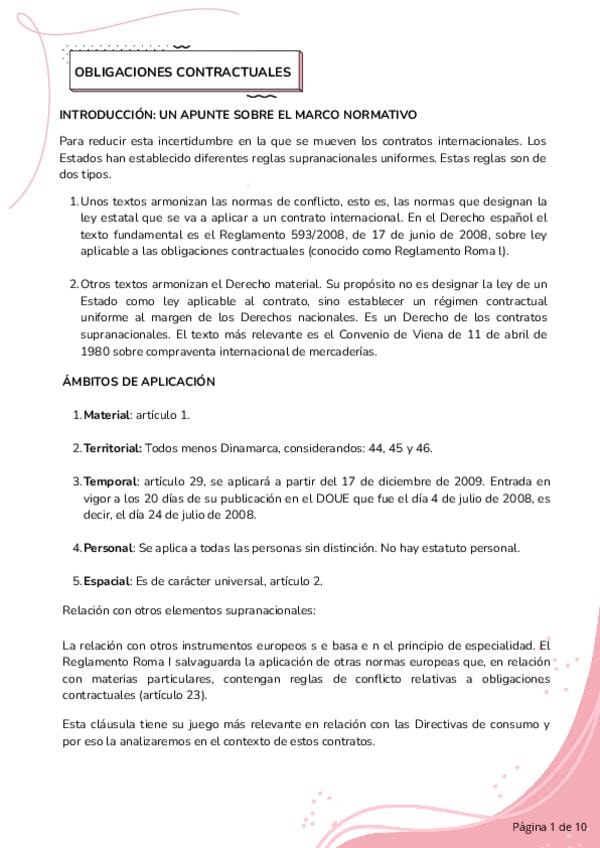 OBLIGACIONES CONTRACTUALES

INTRODUCCIÓN: UN APUNTE SOBRE EL MARCO NORMATIVO

Para reducir esta incertidumbre en la que se mueven los contratos internacionales. Los Estados han establecido diferentes reglas supranacionales uniformes. Estas reglas son de dos tipos.

1. Unos textos armonizan las normas de conflicto, esto es, las normas que designan la ley estatal que se va a aplicar a un contrato internacional. En el Derecho español el texto fundamental es el Reglamento 593/2008, de 17 de junio de 2008, sobre ley aplicable a las obligaciones contractuales (conocido como Reglamento Roma I).

2. Otros textos armonizan el Derecho material. Su propósito no es designar la ley de un Estado como ley aplicable al contrato, sino establecer un régimen contractual uniforme al margen de los Derechos nacionales. Es un Derecho de los contratos supranacionales. El texto más relevante es el Convenio de Viena de 11 de abril de 1980 sobre compraventa internacional de mercaderías.

ÁMBITOS DE APLICACIÓN

1. Material: artículo 1.

2. Territorial: Todos menos Dinamarca, considerandos: 44, 45 y 46.

3. Temporal: artículo 29, se aplicará a partir del 17 de diciembre de 2009. Entrada en vigor a los 20 días de su publicación en el DOUE que fue el día 4 de julio de 2008, es decir, el día 24 de julio de 2008.

4. Personal: Se aplica a todas las personas sin distinción. No hay estatuto personal.

5. Espacial: Es de carácter universal, artículo 2.

Relación con otros elementos supranacionales:

La relación con otros instrumentos europeos s e basa e n el principio de especialidad. El Reglamento Roma I salvaguarda la aplicación de otras normas europeas que, en relación con materias particulares, contengan reglas de conflicto relativas a obligaciones contractuales (artículo 23).

Esta cláusula tiene su juego más relevante en relación con las Directivas de consumo y por eso la analizaremos en el contexto de estos contratos.

Página 1 de 10